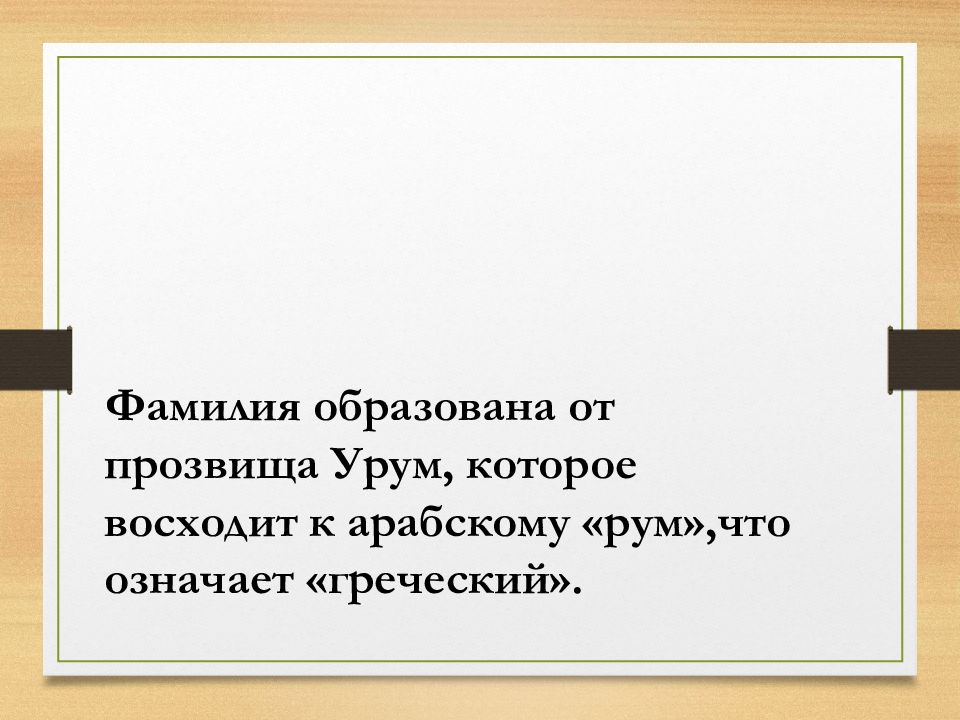 Фамилия образована от прозвища Урум, которое восходит к арабскому «рум»,что означает «греческий».